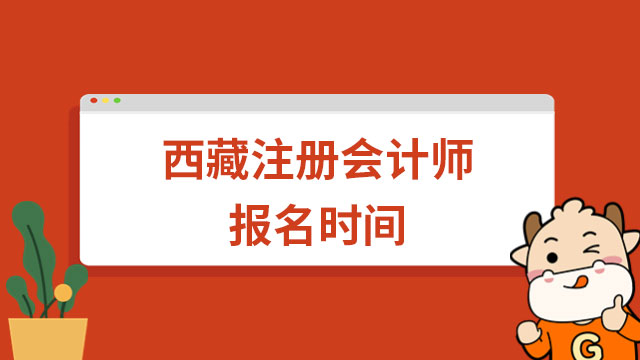 西藏注册会计师
报名时间

G